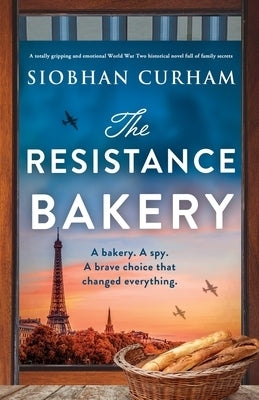 A totally gripping and emotional World War Two historical novel full of family secrets

SIOBHAN CURHAM

The RESISTANCE BAKERY

A bakery. A spy. A brave choice that changed everything.